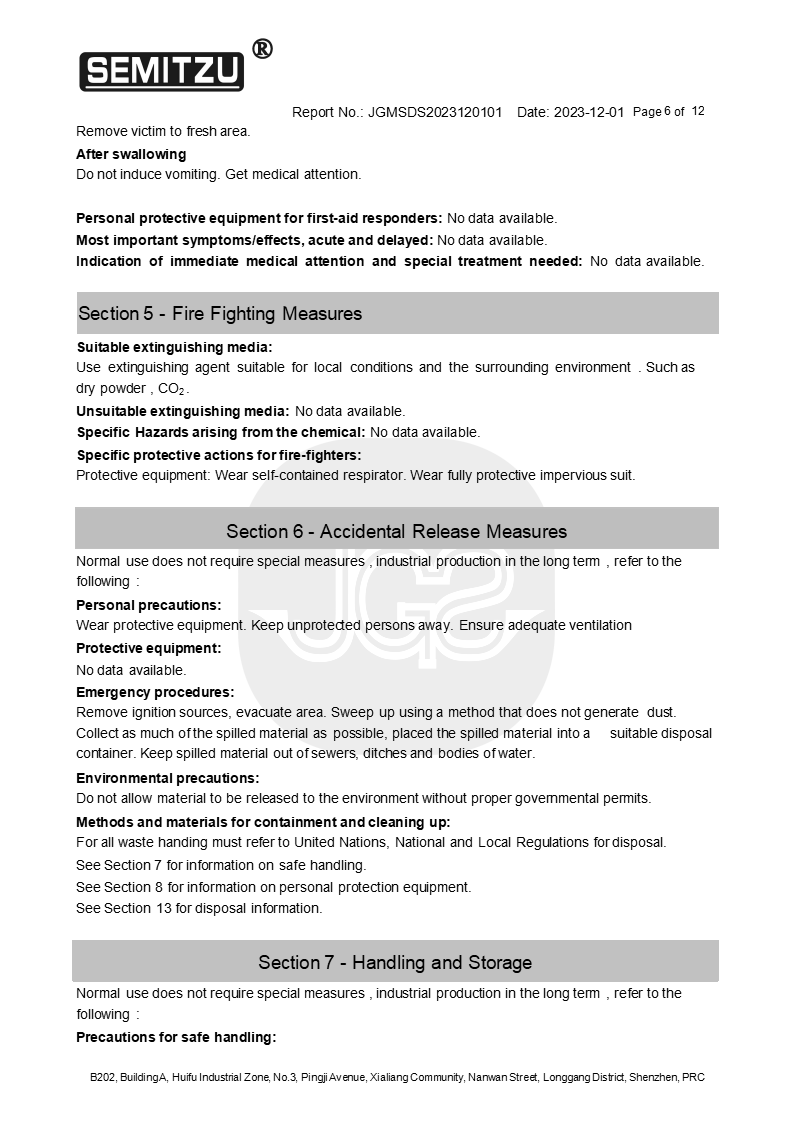 SEMITZU ®

Report No.: JGMSDS2023120101 Date: 2023-12-01 Page 6 of 12

Remove victim to fresh area.

After swallowing
Do not induce vomiting. Get medical attention.

Personal protective equipment for first-aid responders: No data available.
Most important symptoms/effects, acute and delayed: No data available.
Indication of immediate medical attention and special treatment needed: No data available.

Section 5 - Fire Fighting Measures

Suitable extinguishing media:
Use extinguishing agent suitable for local conditions and the surrounding environment . Such as dry powder , $CO_2$ .
Unsuitable extinguishing media: No data available.
Specific Hazards arising from the chemical: No data available.
Specific protective actions for fire-fighters:
Protective equipment: Wear self-contained respirator. Wear fully protective impervious suit.

Section 6 - Accidental Release Measures

Normal use does not require special measures , industrial production in the long term , refer to the following :
Personal precautions:
Wear protective equipment. Keep unprotected persons away. Ensure adequate ventilation
Protective equipment:
No data available.
Emergency procedures:
Remove ignition sources, evacuate area. Sweep up using a method that does not generate dust. Collect as much of the spilled material as possible, placed the spilled material into a suitable disposal container. Keep spilled material out of sewers, ditches and bodies of water.
Environmental precautions:
Do not allow material to be released to the environment without proper governmental permits.
Methods and materials for containment and cleaning up:
For all waste handing must refer to United Nations, National and Local Regulations for disposal.
See Section 7 for information on safe handling.
See Section 8 for information on personal protection equipment.
See Section 13 for disposal information.

Section 7 - Handling and Storage

Normal use does not require special measures , industrial production in the long term , refer to the following :
Precautions for safe handling:

B202, BuildingA, Huifu Industrial Zone, No.3, Pingji Avenue, Xialiang Community, Nanwan Street, Longgang District, Shenzhen, PRC